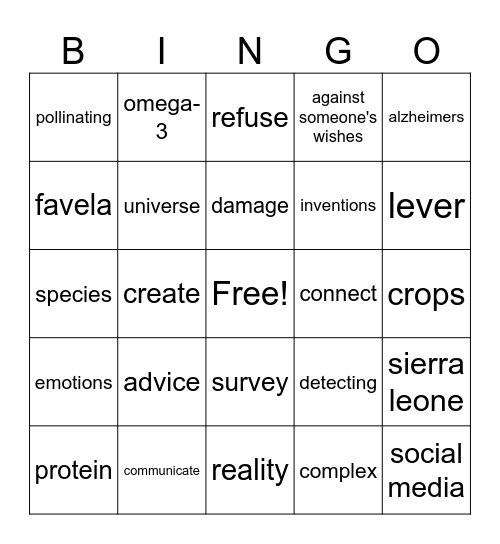 | B | I | N | G | O |
|---|---|---|---|---|
| pollinating | omega-3 | refuse | against someone's wishes | alzheimers |
| favela | universe | damage | inventions | lever |
| species | create | Free! | connect | crops |
| emotions | advice | survey | detecting | sierra leone |
| protein | communicate | reality | complex | social media |